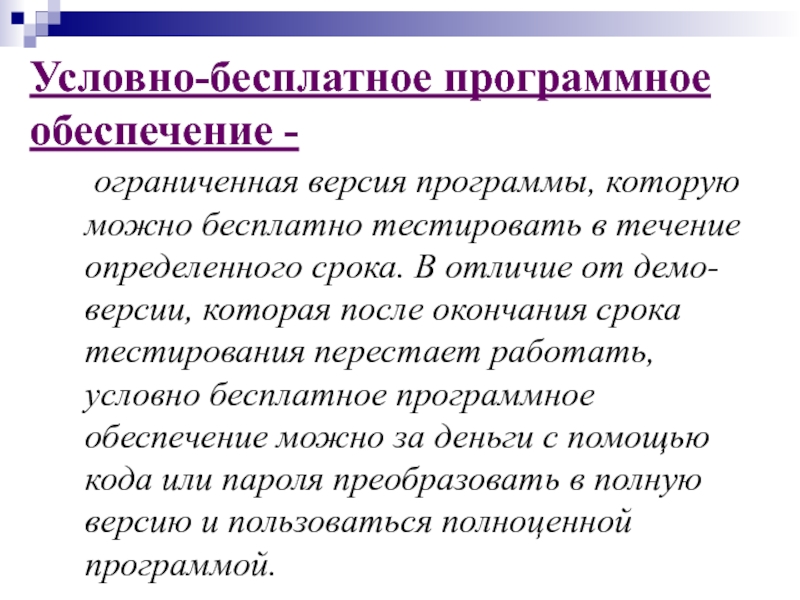 Условно-бесплатное программное обеспечение -

ограниченная версия программы, которую можно бесплатно тестировать в течение определенного срока. В отличие от демо-версии, которая после окончания срока тестирования перестает работать, условно бесплатное программное обеспечение можно за деньги с помощью кода или пароля преобразовать в полную версию и пользоваться полноценной программой.